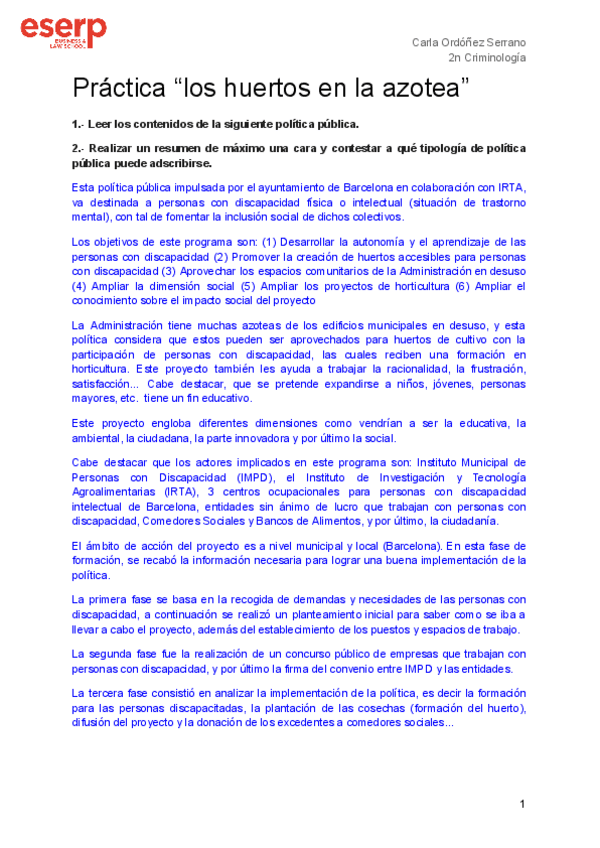 eserp
BUSINESS & LAW SCHOOL

Carla Ordóñez Serrano
2n Criminología

Práctica “los huertos en la azotea”

1.- Leer los contenidos de la siguiente política pública.

2.- Realizar un resumen de máximo una cara y contestar a qué tipología de política pública puede adscribirse.

Esta política pública impulsada por el ayuntamiento de Barcelona en colaboración con IRTA, va destinada a personas con discapacidad física o intelectual (situación de trastorno mental), con tal de fomentar la inclusión social de dichos colectivos.

Los objetivos de este programa son: (1) Desarrollar la autonomía y el aprendizaje de las personas con discapacidad (2) Promover la creación de huertos accesibles para personas con discapacidad (3) Aprovechar los espacios comunitarios de la Administración en desuso (4) Ampliar la dimensión social (5) Ampliar los proyectos de horticultura (6) Ampliar el conocimiento sobre el impacto social del proyecto

La Administración tiene muchas azoteas de los edificios municipales en desuso, y esta política considera que estos pueden ser aprovechados para huertos de cultivo con la participación de personas con discapacidad, las cuales reciben una formación en horticultura. Este proyecto también les ayuda a trabajar la racionalidad, la frustración, satisfacción... Cabe destacar, que se pretende expandirse a niños, jóvenes, personas mayores, etc. tiene un fin educativo.

Este proyecto engloba diferentes dimensiones como vendrían a ser la educativa, la ambiental, la ciudadana, la parte innovadora y por último la social.

Cabe destacar que los actores implicados en este programa son: Instituto Municipal de Personas con Discapacidad (IMPD), el Instituto de Investigación y Tecnología Agroalimentarias (IRTA), 3 centros ocupacionales para personas con discapacidad intelectual de Barcelona, entidades sin ánimo de lucro que trabajan con personas con discapacidad, Comedores Sociales y Bancos de Alimentos, y por último, la ciudadanía.

El ámbito de acción del proyecto es a nivel municipal y local (Barcelona). En esta fase de formación, se recabó la información necesaria para lograr una buena implementación de la política.

La primera fase se basa en la recogida de demandas y necesidades de las personas con discapacidad, a continuación se realizó un planteamiento inicial para saber como se iba a llevar a cabo el proyecto, además del establecimiento de los puestos y espacios de trabajo.

La segunda fase fue la realización de un concurso público de empresas que trabajan con personas con discapacidad, y por último la firma del convenio entre IMPD y las entidades.

La tercera fase consistió en analizar la implementación de la política, es decir la formación para las personas discapacitadas, la plantación de las cosechas (formación del huerto), difusión del proyecto y la donación de los excedentes a comedores sociales...

1